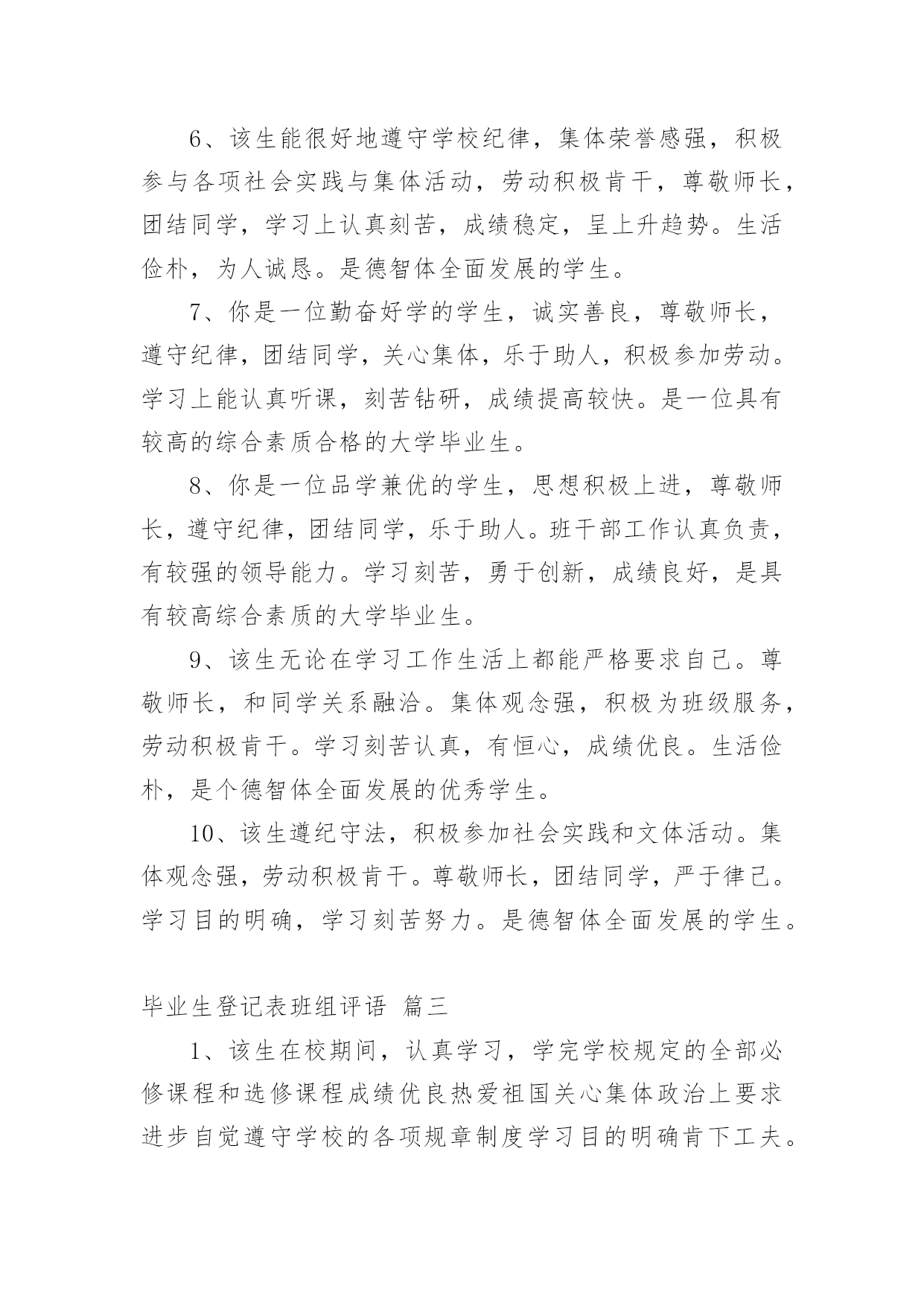 6、该生能很好地遵守学校纪律，集体荣誉感强，积极参与各项社会实践与集体活动，劳动积极肯干，尊敬师长，团结同学，学习上认真刻苦，成绩稳定，呈上升趋势。生活俭朴，为人诚恳。是德智体全面发展的学生。

7、你是一位勤奋好学的学生，诚实善良，尊敬师长，遵守纪律，团结同学，关心集体，乐于助人，积极参加劳动。学习上能认真听课，刻苦钻研，成绩提高较快。是一位具有较高的综合素质合格的大学毕业生。

8、你是一位品学兼优的学生，思想积极上进，尊敬师长，遵守纪律，团结同学，乐于助人。班干部工作认真负责，有较强的领导能力。学习刻苦，勇于创新，成绩良好，是具有较高综合素质的大学毕业生。

9、该生无论在学习工作生活上都能严格要求自己。尊敬师长，和同学关系融洽。集体观念强，积极为班级服务，劳动积极肯干。学习刻苦认真，有恒心，成绩优良。生活俭朴，是个德智体全面发展的优秀学生。

10、该生遵纪守法，积极参加社会实践和文体活动。集体观念强，劳动积极肯干。尊敬师长，团结同学，严于律己。学习目的明确，学习刻苦努力。是德智体全面发展的学生。

毕业生登记表班组评语 篇三

1、该生在校期间，认真学习，学完学校规定的全部必修课程和选修课程成绩优良热爱祖国关心集体政治上要求进步自觉遵守学校的各项规章制度学习目的明确肯下工夫。